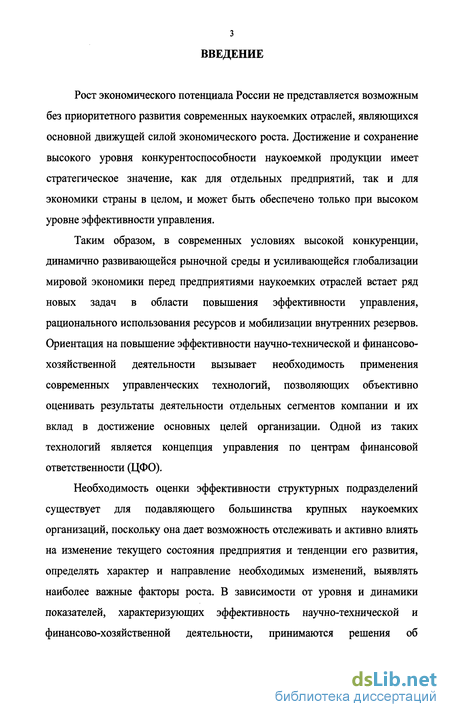 3

ВВЕДЕНИЕ

Рост экономического потенциала России не представляется возможным без приоритетного развития современных наукоемких отраслей, являющихся основной движущей силой экономического роста. Достижение и сохранение высокого уровня конкурентоспособности наукоемкой продукции имеет стратегическое значение, как для отдельных предприятий, так и для экономики страны в целом, и может быть обеспечено только при высоком уровне эффективности управления.

Таким образом, в современных условиях высокой конкуренции, динамично развивающейся рыночной среды и усиливающейся глобализации мировой экономики перед предприятиями наукоемких отраслей встает ряд новых задач в области повышения эффективности управления, рационального использования ресурсов и мобилизации внутренних резервов. Ориентация на повышение эффективности научно-технической и финансово-хозяйственной деятельности вызывает необходимость применения современных управленческих технологий, позволяющих объективно оценивать результаты деятельности отдельных сегментов компании и их вклад в достижение основных целей организации. Одной из таких технологий является концепция управления по центрам финансовой ответственности (ЦФО).

Необходимость оценки эффективности структурных подразделений существует для подавляющего большинства крупных наукоемких организаций, поскольку она дает возможность отслеживать и активно влиять на изменение текущего состояния предприятия и тенденции его развития, определять характер и направление необходимых изменений, выявлять наиболее важные факторы роста. В зависимости от уровня и динамики показателей, характеризующих эффективность научно-технической и финансово-хозяйственной деятельности, принимаются решения об

dsLib.net
библиотека диссертаций